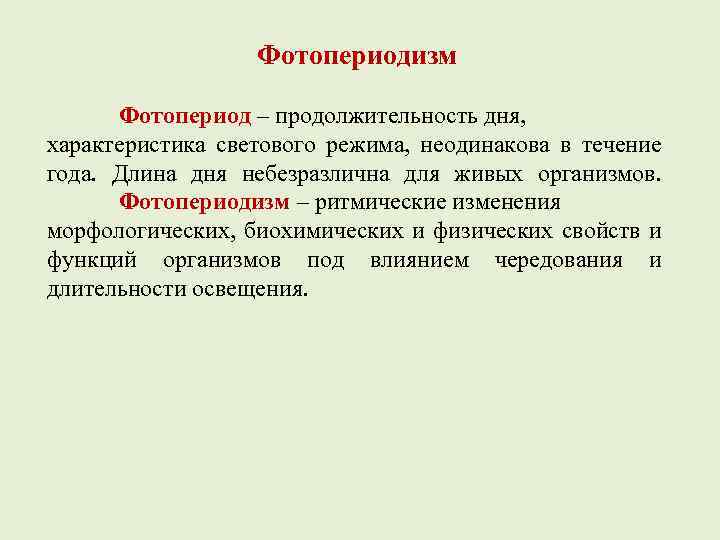 Фотопериодизм

Фотопериод – продолжительность дня, характеристика светового режима, неодинакова в течение года. Длина дня небезразлична для живых организмов.

Фотопериодизм – ритмические изменения морфологических, биохимических и физических свойств и функций организмов под влиянием чередования и длительности освещения.